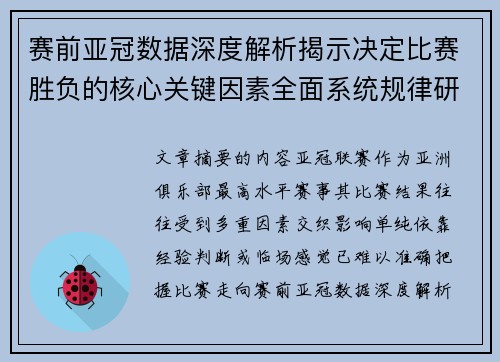 赛前亚冠数据深度解析揭示决定比赛胜负的核心关键因素全面系统规律研

文章摘要的内容亚冠联赛作为亚洲俱乐部最高水平赛事其比赛结果往往受到多重因素交织影响单纯依靠经验判断或临场感觉已难以准确把握比赛走向赛前亚冠数据深度解析